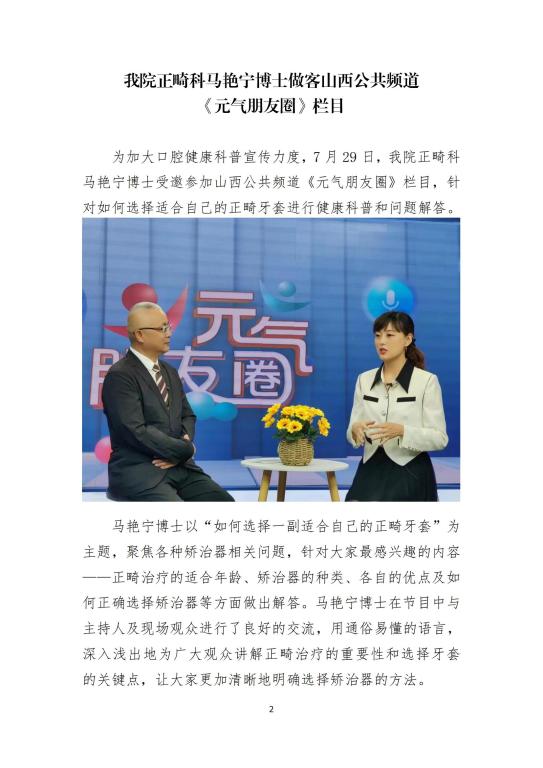 我院正畸科马艳宁博士做客山西公共频道
《元气朋友圈》栏目

为加大口腔健康科普宣传力度，7月29日，我院正畸科马艳宁博士受邀参加山西公共频道《元气朋友圈》栏目，针对如何选择适合自己的正畸牙套进行健康科普和问题解答。

元气朋友圈

马艳宁博士以“如何选择一副适合自己的正畸牙套”为主题，聚焦各种矫治器相关问题，针对大家最感兴趣的内容——正畸治疗的适合年龄、矫治器的种类、各自的优点及如何正确选择矫治器等方面做出解答。马艳宁博士在节目中与主持人及现场观众进行了良好的交流，用通俗易懂的语言，深入浅出地为广大观众讲解正畸治疗的重要性和选择牙套的关键点，让大家更加清晰地明确选择矫治器的方法。

2